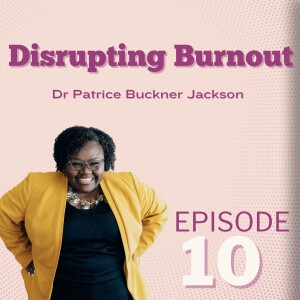 Disrupting Burnout

Dr Patrice Buckner Jackson

EPISODE
10